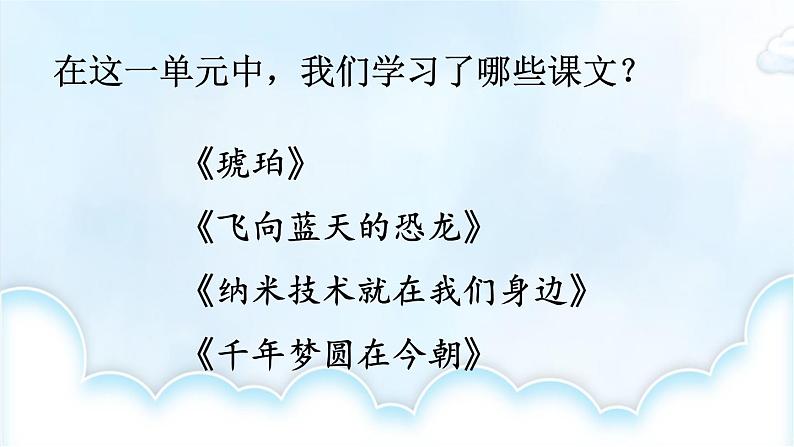 在这一单元中，我们学习了哪些课文？

《琥珀》

《飞向蓝天的恐龙》

《纳米技术就在我们身边》

《千年梦圆在今朝》